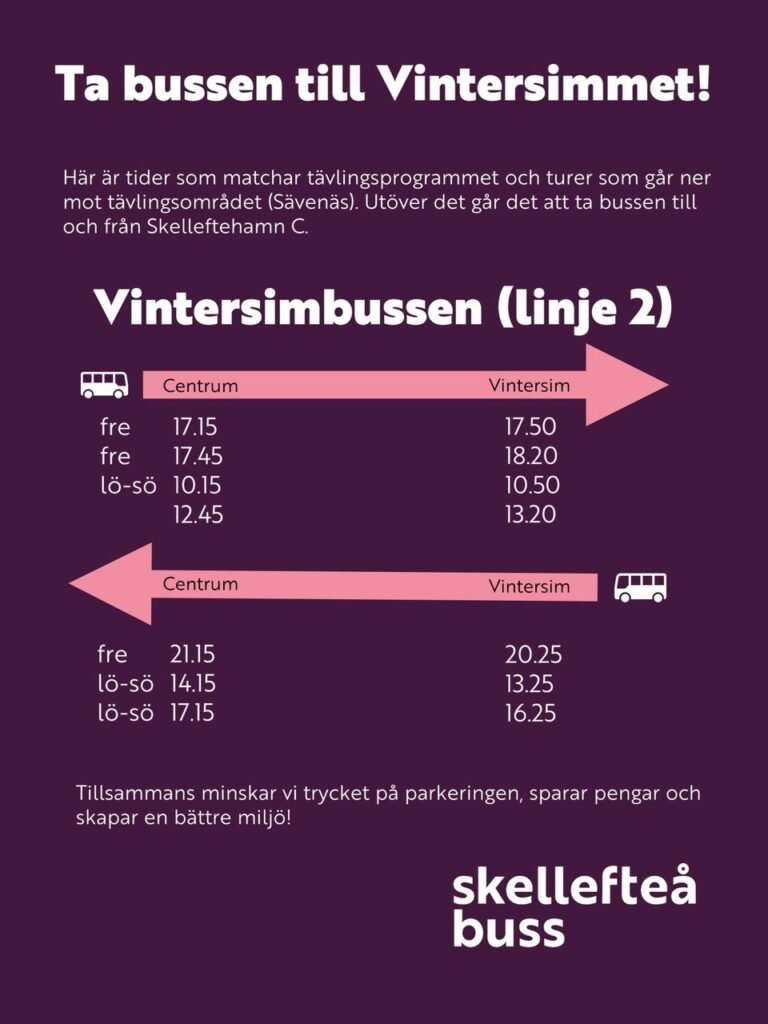 Ta bussen till Vintersimmet!

Här är tider som matchar tävlingsprogrammet och turer som går ner mot tävlingsområdet (Sävenäs). Utöver det går det att ta bussen till och från Skelleftehamn C.

Vintersimbussen (linje 2)

| | Centrum | Vintersim |
|---|---|---|
| fre | 17.15 | 17.50 |
| fre | 17.45 | 18.20 |
| lö-sö | 10.15 | 10.50 |
| | 12.45 | 13.20 |

| | Centrum | Vintersim |
|---|---|---|
| fre | 21.15 | 20.25 |
| lö-sö | 14.15 | 13.25 |
| lö-sö | 17.15 | 16.25 |

Tillsammans minskar vi trycket på parkeringen, sparar pengar och skapar en bättre miljö!

skellefteå buss